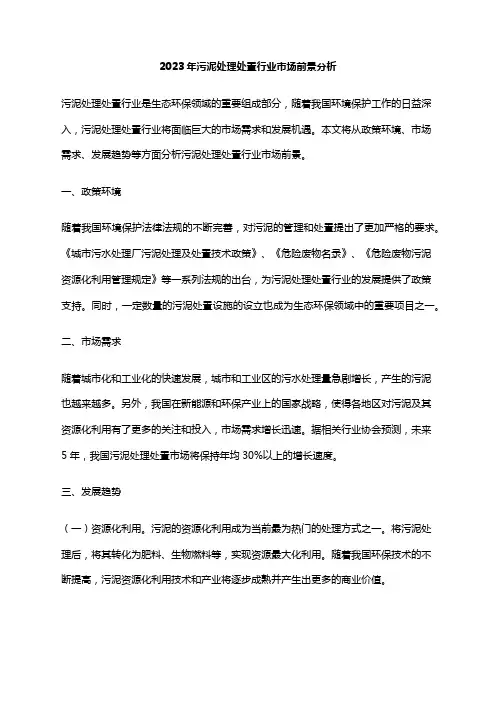 2023年污泥处理处置行业市场前景分析

污泥处理处置行业是生态环保领域的重要组成部分，随着我国环境保护工作的日益深入，污泥处理处置行业将面临巨大的市场需求和发展机遇。本文将从政策环境、市场需求、发展趋势等方面分析污泥处理处置行业市场前景。

一、政策环境

随着我国环境保护法律法规的不断完善，对污泥的管理和处置提出了更加严格的要求。《城市污水处理厂污泥处理及处置技术政策》、《危险废物名录》、《危险废物污泥资源化利用管理规定》等一系列法规的出台，为污泥处理处置行业的发展提供了政策支持。同时，一定数量的污泥处置设施的设立也成为生态环保领域中的重要项目之一。

二、市场需求

随着城市化和工业化的快速发展，城市和工业区的污水处理量急剧增长，产生的污泥也越来越多。另外，我国在新能源和环保产业上的国家战略，使得各地区对污泥及其资源化利用有了更多的关注和投入，市场需求增长迅速。据相关行业协会预测，未来5年，我国污泥处理处置市场将保持年均30%以上的增长速度。

三、发展趋势

（一）资源化利用。污泥的资源化利用成为当前最为热门的处理方式之一。将污泥处理后，将其转化为肥料、生物燃料等，实现资源最大化利用。随着我国环保技术的不断提高，污泥资源化利用技术和产业将逐步成熟并产生出更多的商业价值。